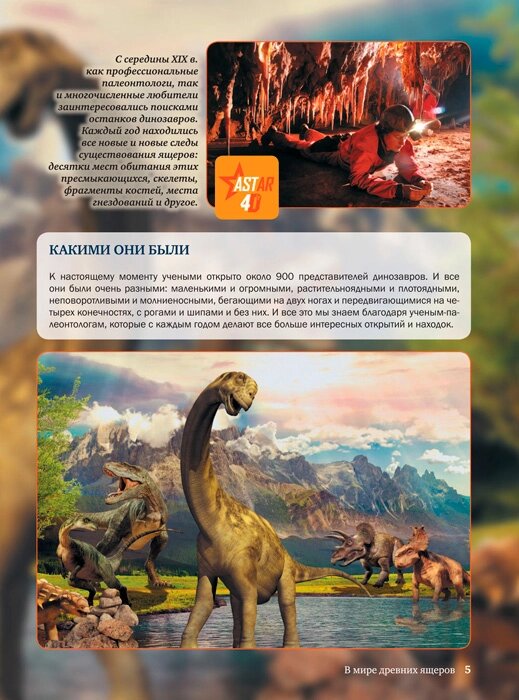 С середины XIX в. как профессиональные палеонтологи, так и многочисленные любители заинтересовались поисками останков динозавров. Каждый год находились все новые и новые следы существования ящеров: десятки мест обитания этих пресмыкающихся, скелеты, фрагменты костей, места гнездований и другое.

ASTAR 4D

КАКИМИ ОНИ БЫЛИ

К настоящему моменту учеными открыто около 900 представителей динозавров. И все они были очень разными: маленькими и огромными, растительноядными и плотоядными, неповоротливыми и молниеносными, бегающими на двух ногах и передвигающимися на четырех конечностях, с рогами и шипами и без них. И все это мы знаем благодаря ученым-палеонтологам, которые с каждым годом делают все больше интересных открытий и находок.

В мире древних ящеров 5